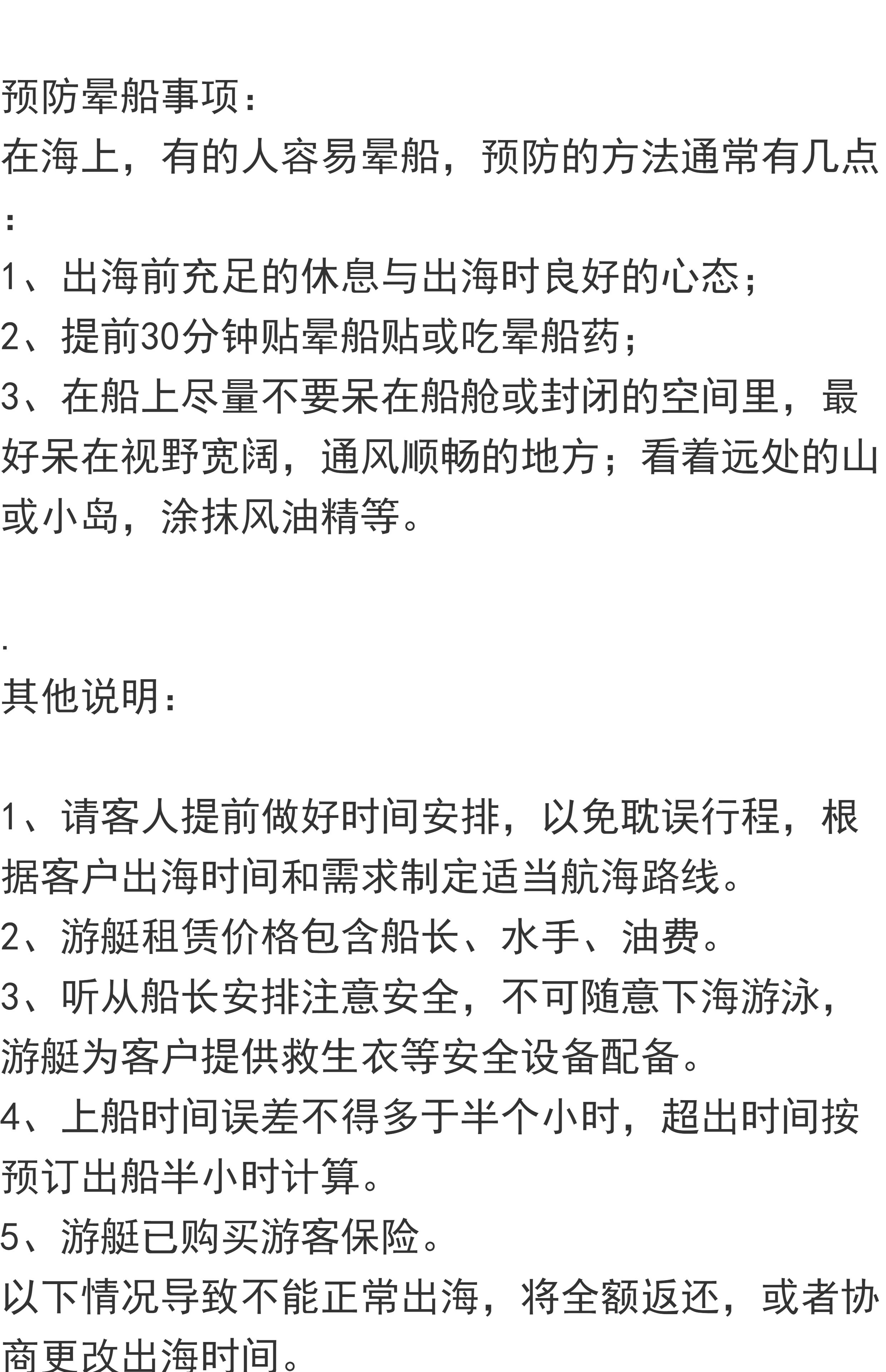 预防晕船事项：
在海上，有的人容易晕船，预防的方法通常有几点：
1、出海前充足的休息与出海时良好的心态；
2、提前30分钟贴晕船贴或吃晕船药；
3、在船上尽量不要呆在船舱或封闭的空间里，最好呆在视野宽阔，通风顺畅的地方；看着远处的山或小岛，涂抹风油精等。

.
其他说明：

1、请客人提前做好时间安排，以免耽误行程，根据客户出海时间和需求制定适当航海路线。
2、游艇租赁价格包含船长、水手、油费。
3、听从船长安排注意安全，不可随意下海游泳，游艇为客户提供救生衣等安全设备配备。
4、上船时间误差不得多于半个小时，超出时间按预订出船半小时计算。
5、游艇已购买游客保险。
以下情况导致不能正常出海，将全额返还，或者协商更改出海时间。